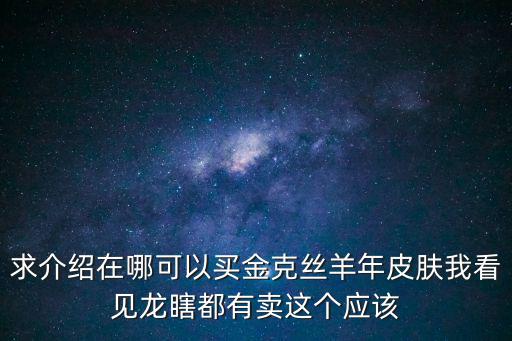 求介绍在哪可以买金克丝羊年皮肤我看见龙瞎都有卖这个应该